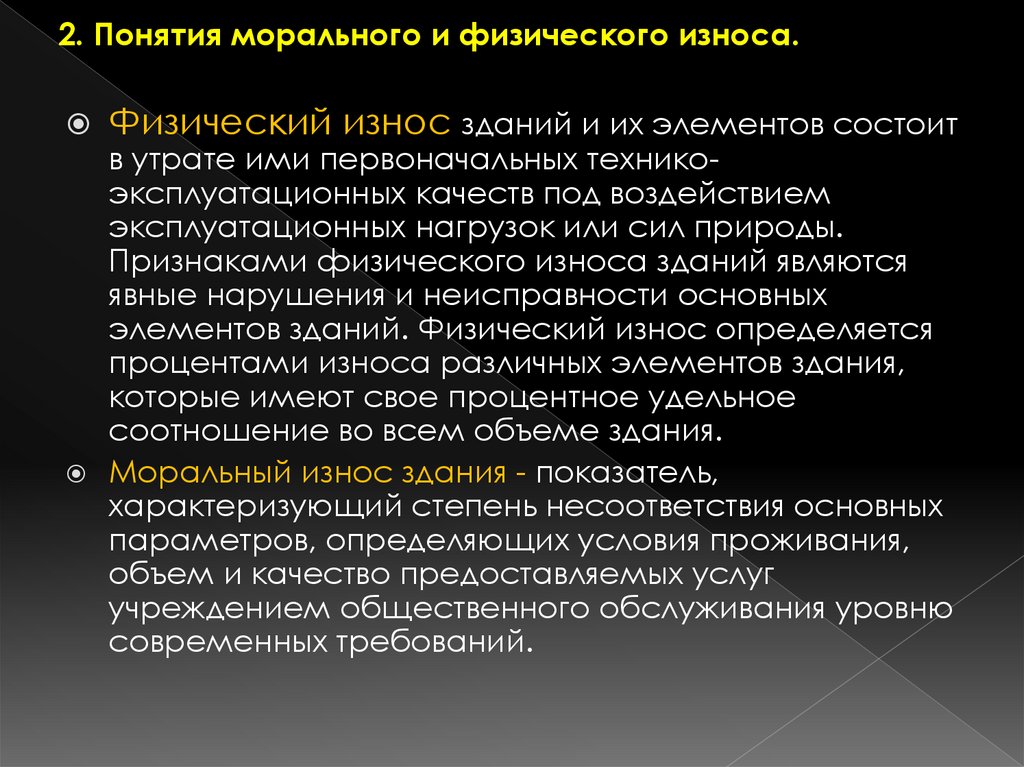 2. Понятия морального и физического износа.

Физический износ зданий и их элементов состоит в утрате ими первоначальных технико-эксплуатационных качеств под воздействием эксплуатационных нагрузок или сил природы. Признаками физического износа зданий являются явные нарушения и неисправности основных элементов зданий. Физический износ определяется процентами износа различных элементов здания, которые имеют свое процентное удельное соотношение во всем объеме здания.

Моральный износ здания - показатель, характеризующий степень несоответствия основных параметров, определяющих условия проживания, объем и качество предоставляемых услуг учреждением общественного обслуживания уровню современных требований.